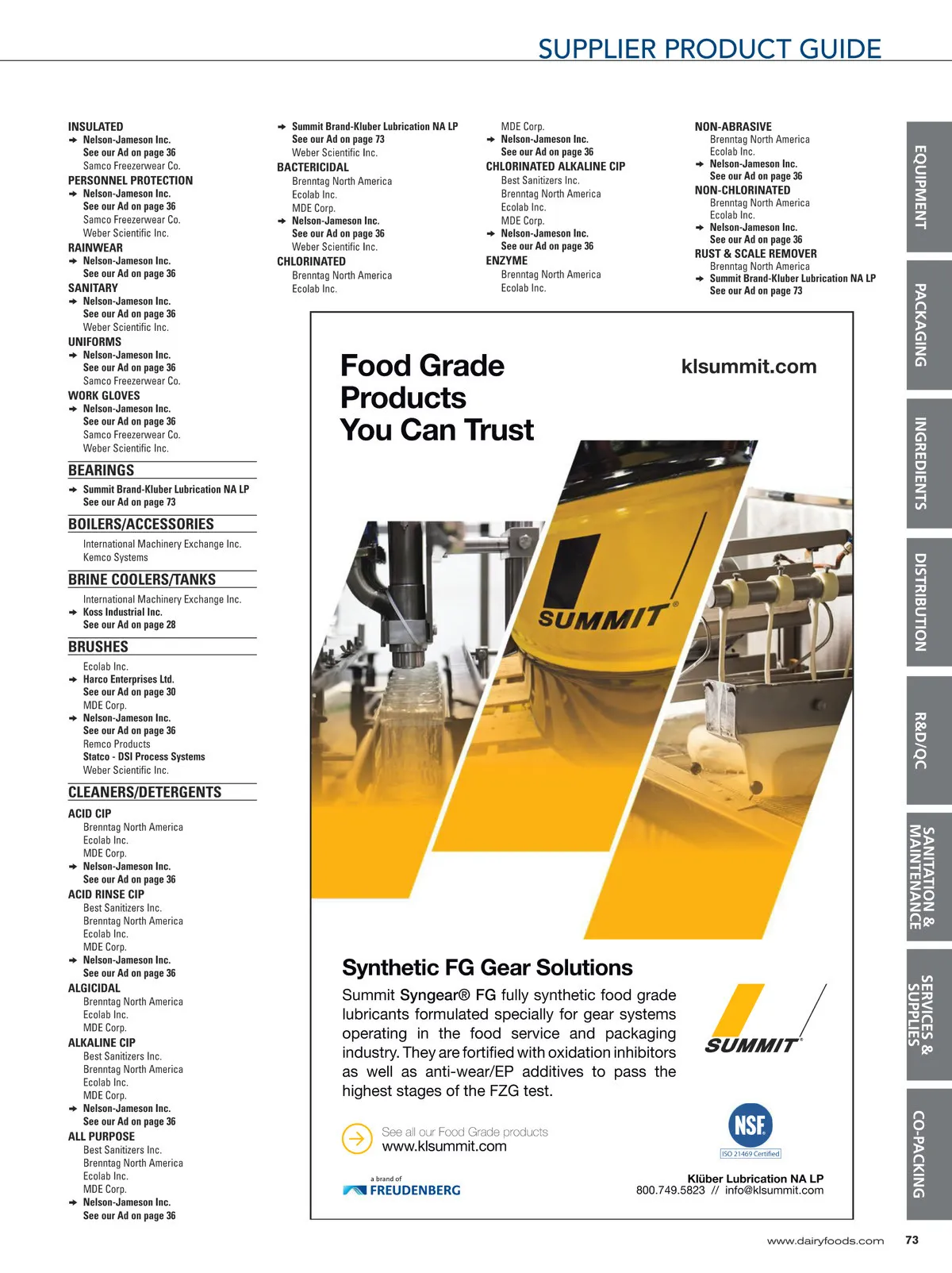 SUPPLIER PRODUCT GUIDE

INSULATED
➔ Nelson-Jameson Inc.
See our Ad on page 36
Samco Freezerwear Co.
PERSONNEL PROTECTION
➔ Nelson-Jameson Inc.
See our Ad on page 36
Samco Freezerwear Co.
Weber Scientific Inc.
RAINWEAR
➔ Nelson-Jameson Inc.
See our Ad on page 36
SANITARY
➔ Nelson-Jameson Inc.
See our Ad on page 36
Weber Scientific Inc.
UNIFORMS
➔ Nelson-Jameson Inc.
See our Ad on page 36
Samco Freezerwear Co.
WORK GLOVES
➔ Nelson-Jameson Inc.
See our Ad on page 36
Samco Freezerwear Co.
Weber Scientific Inc.

BEARINGS
➔ Summit Brand-Kluber Lubrication NA LP
See our Ad on page 73

BOILERS/ACCESSORIES
International Machinery Exchange Inc.
Kemco Systems

BRINE COOLERS/TANKS
International Machinery Exchange Inc.
➔ Koss Industrial Inc.
See our Ad on page 28

BRUSHES
Ecolab Inc.
➔ Harco Enterprises Ltd.
See our Ad on page 30
MDE Corp.
➔ Nelson-Jameson Inc.
See our Ad on page 36
Remco Products
Statco - DSI Process Systems
Weber Scientific Inc.

CLEANERS/DETERGENTS
ACID CIP
Brenntag North America
Ecolab Inc.
MDE Corp.
➔ Nelson-Jameson Inc.
See our Ad on page 36
ACID RINSE CIP
Best Sanitizers Inc.
Brenntag North America
Ecolab Inc.
MDE Corp.
➔ Nelson-Jameson Inc.
See our Ad on page 36
ALGICIDAL
Brenntag North America
Ecolab Inc.
MDE Corp.
ALKALINE CIP
Best Sanitizers Inc.
Brenntag North America
Ecolab Inc.
MDE Corp.
➔ Nelson-Jameson Inc.
See our Ad on page 36
ALL PURPOSE
Best Sanitizers Inc.
Brenntag North America
Ecolab Inc.
MDE Corp.
➔ Nelson-Jameson Inc.
See our Ad on page 36

➔ Summit Brand-Kluber Lubrication NA LP
See our Ad on page 73
Weber Scientific Inc.
BACTERICIDAL
Brenntag North America
Ecolab Inc.
MDE Corp.
➔ Nelson-Jameson Inc.
See our Ad on page 36
Weber Scientific Inc.
CHLORINATED
Brenntag North America
Ecolab Inc.

MDE Corp.
➔ Nelson-Jameson Inc.
See our Ad on page 36
CHLORINATED ALKALINE CIP
Best Sanitizers Inc.
Brenntag North America
Ecolab Inc.
MDE Corp.
➔ Nelson-Jameson Inc.
See our Ad on page 36
ENZYME
Brenntag North America
Ecolab Inc.

NON-ABRASIVE
Brenntag North America
Ecolab Inc.
➔ Nelson-Jameson Inc.
See our Ad on page 36
NON-CHLORINATED
Brenntag North America
Ecolab Inc.
➔ Nelson-Jameson Inc.
See our Ad on page 36
RUST & SCALE REMOVER
Brenntag North America
➔ Summit Brand-Kluber Lubrication NA LP
See our Ad on page 73

Food Grade Products You Can Trust

klsummit.com

SUMMIT®

Synthetic FG Gear Solutions

Summit Syngear® FG fully synthetic food grade lubricants formulated specially for gear systems operating in the food service and packaging industry. They are fortified with oxidation inhibitors as well as anti-wear/EP additives to pass the highest stages of the FZG test.

SUMMIT®

See all our Food Grade products
www.klsummit.com

NSF
ISO 21469 Certified

a brand of
FREUDENBERG

Klüber Lubrication NA LP
800.749.5823 // info@klsummit.com

EQUIPMENT
PACKAGING
INGREDIENTS
DISTRIBUTION
R&D/QC
SANITATION & MAINTENANCE
SERVICES & SUPPLIES
CO-PACKING

www.dairyfoods.com 73